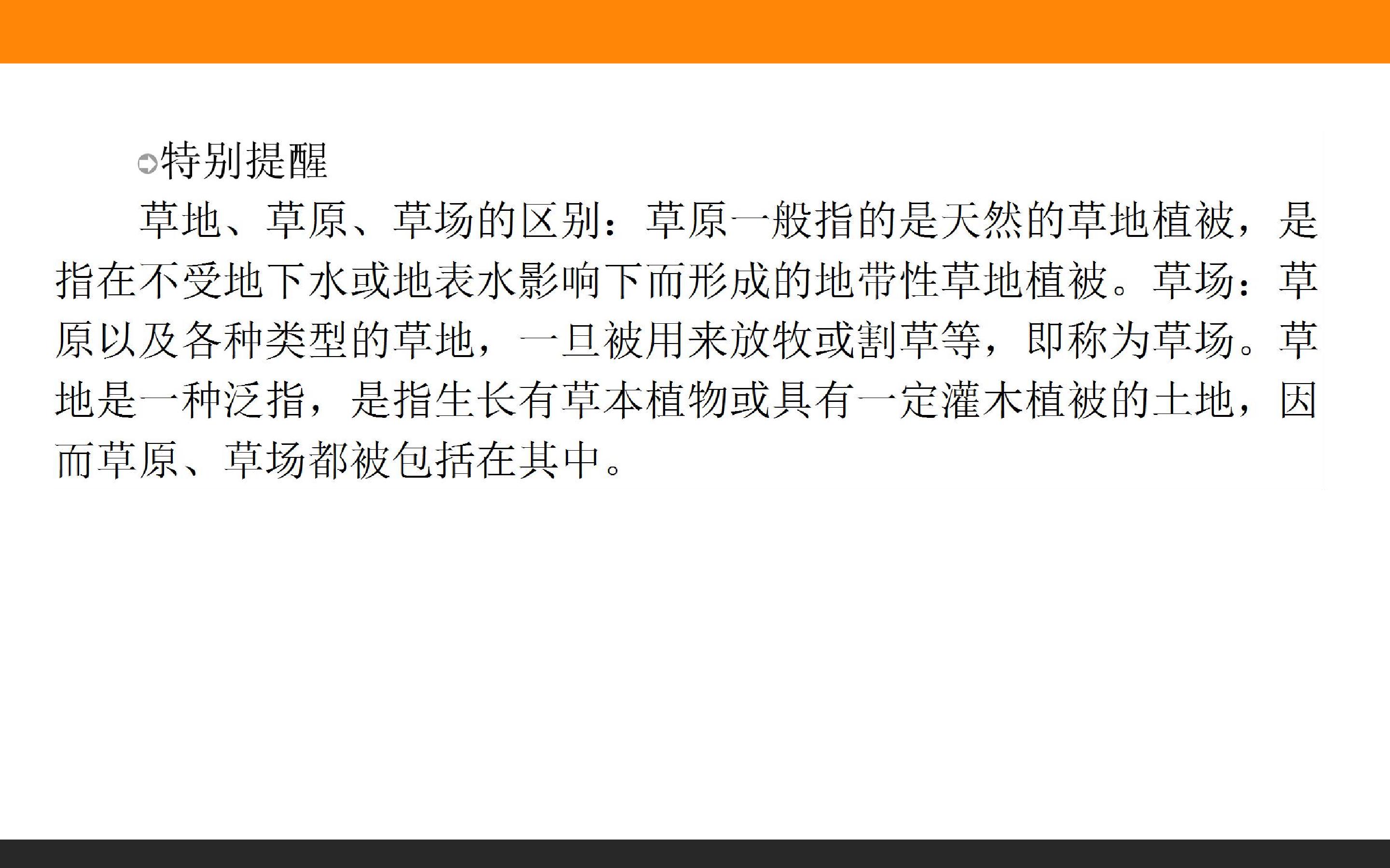 特别提醒

草地、草原、草场的区别：草原一般指的是天然的草地植被，是指在不受地下水或地表水影响下而形成的地带性草地植被。草场：草原以及各种类型的草地，一旦被用来放牧或割草等，即称为草场。草地是一种泛指，是指生长有草本植物或具有一定灌木植被的土地，因而草原、草场都被包括在其中。